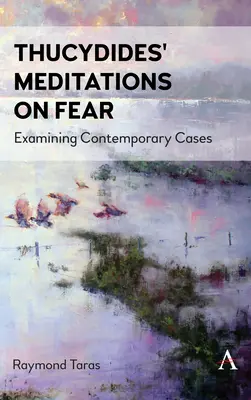 THUCYDIDES' MEDITATIONS ON FEAR

Examining Contemporary Cases

Raymond Taras

A